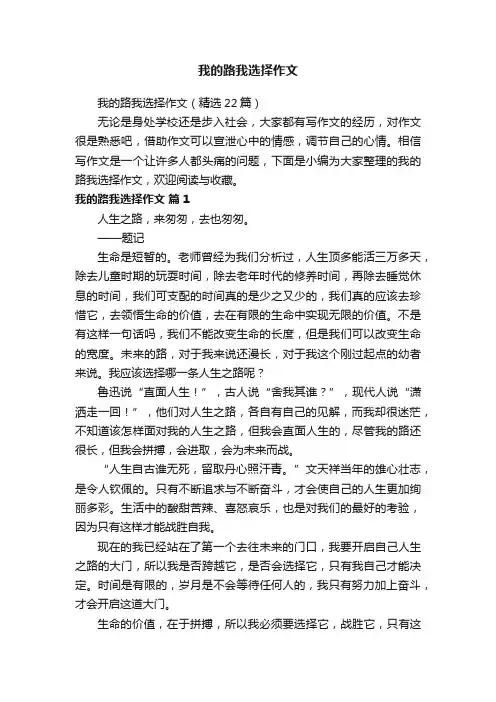 我的路我选择作文

我的路我选择作文（精选22篇）

无论是身处学校还是步入社会，大家都有写作文的经历，对作文很是熟悉吧，借助作文可以宣泄心中的情感，调节自己的心情。相信写作文是一个让许多人都头痛的问题，下面是小编为大家整理的我的路我选择作文，欢迎阅读与收藏。

我的路我选择作文 篇1

人生之路，来匆匆，去也匆匆。

——题记

生命是短暂的。老师曾经为我们分析过，人生顶多能活三万多天，除去儿童时期的玩耍时间，除去老年时代的修养时间，再除去睡觉休息的时间，我们可支配的时间真的是少之又少的，我们真的应该去珍惜它，去领悟生命的价值，去在有限的生命中实现无限的价值。不是有这样一句话吗，我们不能改变生命的长度，但是我们可以改变生命的宽度。未来的路，对于我来说还漫长，对于我这个刚过起点的幼者来说。我应该选择哪一条人生之路呢？

鲁迅说“直面人生！”，古人说“舍我其谁？”，现代人说“潇洒走一回！”，他们对人生之路，各自有自己的见解，而我却很迷茫，不知道该怎样面对我的人生之路，但我会直面人生的，尽管我的路还很长，但我会拼搏，会进取，会为未来而战。

“人生自古谁无死，留取丹心照汗青。”文天祥当年的雄心壮志，是令人钦佩的。只有不断追求与不断奋斗，才会使自己的人生更加绚丽多彩。生活中的酸甜苦辣、喜怒哀乐，也是对我们的最好的考验，因为只有这样才能战胜自我。

现在的我已经站在了第一个去往未来的门口，我要开启自己人生之路的大门，所以我是否跨越它，是否会选择它，只有我自己才能决定。时间是有限的，岁月是不会等待任何人的，我只有努力加上奋斗，才会开启这道大门。

生命的价值，在于拼搏，所以我必须要选择它，战胜它，只有这